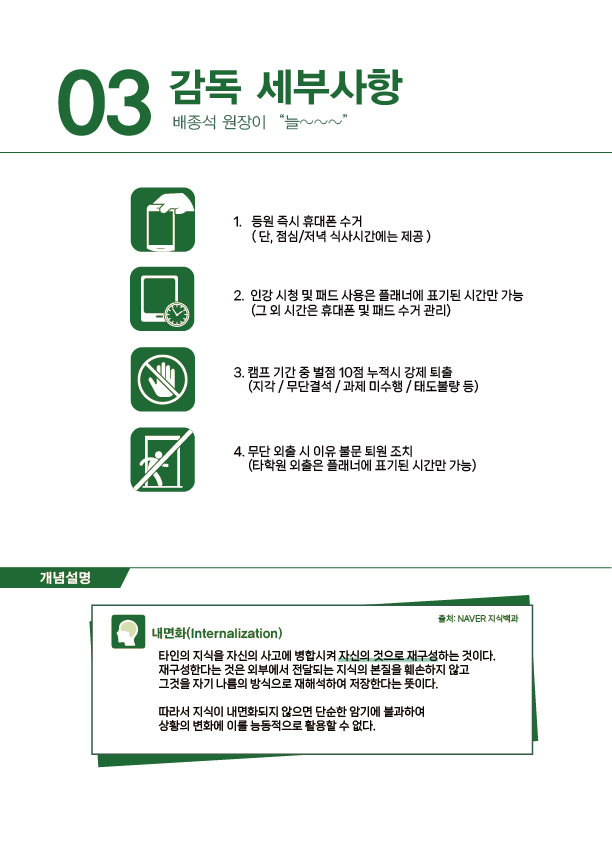 03 감독 세부사항
배종석 원장이 "늘~~~"

1. 등원 즉시 휴대폰 수거
( 단, 점심/저녁 식사시간에는 제공 )

2. 인강 시청 및 패드 사용은 플래너에 표기된 시간만 가능
(그 외 시간은 휴대폰 및 패드 수거 관리)

3. 캠프 기간 중 벌점 10점 누적시 강제 퇴출
(지각 / 무단결석 / 과제 미수행 / 태도불량 등)

4. 무단 외출 시 이유 불문 퇴원 조치
(타학원 외출은 플래너에 표기된 시간만 가능)

개념설명

출처: NAVER 지식백과

내면화(Internalization)

타인의 지식을 자신의 사고에 병합시켜 자신의 것으로 재구성하는 것이다. 재구성한다는 것은 외부에서 전달되는 지식의 본질을 훼손하지 않고 그것을 자기 나름의 방식으로 재해석하여 저장한다는 뜻이다.

따라서 지식이 내면화되지 않으면 단순한 암기에 불과하여 상황의 변화에 이를 능동적으로 활용할 수 없다.